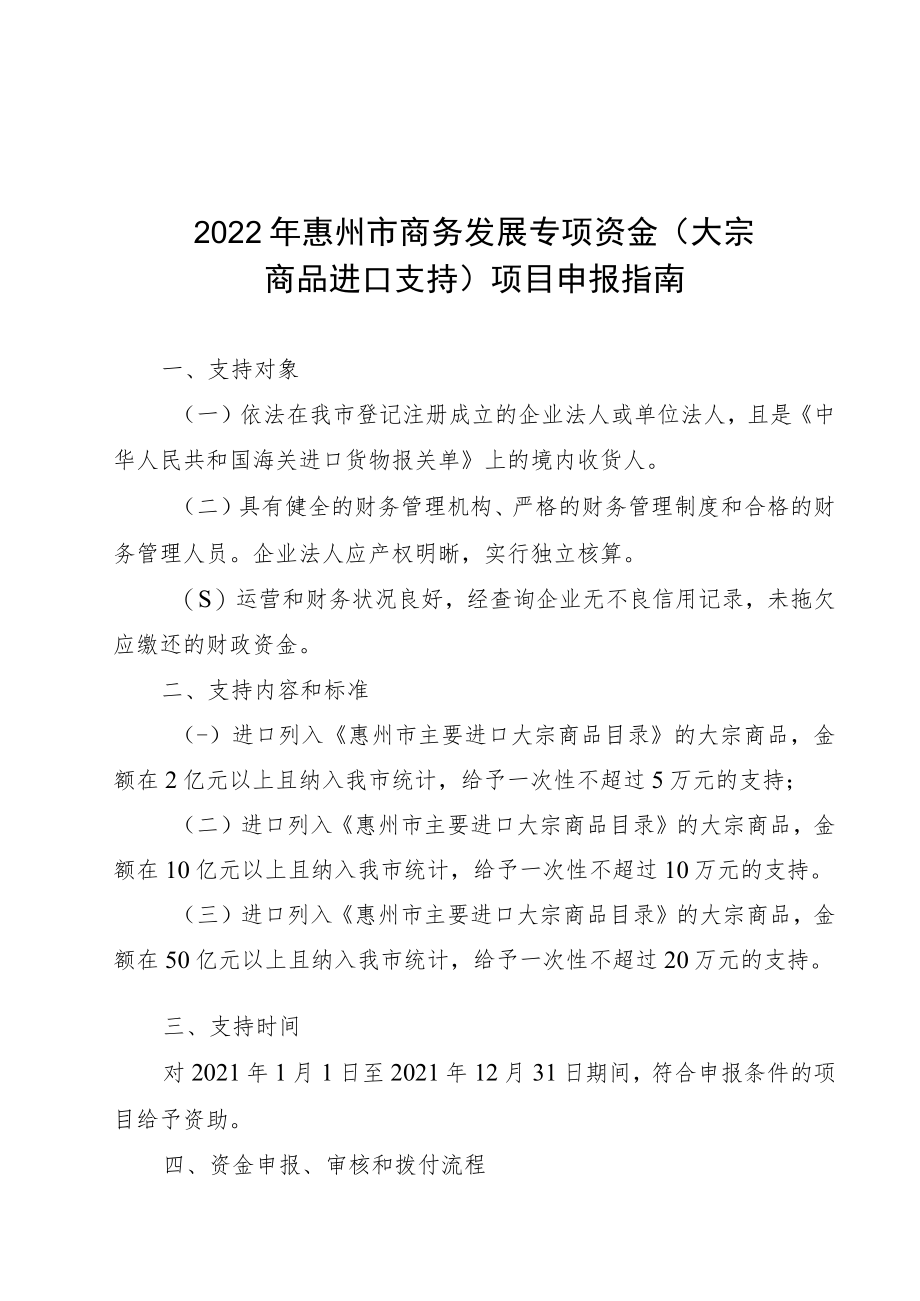 2022年惠州市商务发展专项资金（大宗商品进口支持）项目申报指南

一、支持对象

（一）依法在我市登记注册成立的企业法人或单位法人，且是《中华人民共和国海关进口货物报关单》上的境内收货人。

（二）具有健全的财务管理机构、严格的财务管理制度和合格的财务管理人员。企业法人应产权明晰，实行独立核算。

（S）运营和财务状况良好，经查询企业无不良信用记录，未拖欠应缴还的财政资金。

二、支持内容和标准

（-）进口列入《惠州市主要进口大宗商品目录》的大宗商品，金额在2亿元以上且纳入我市统计，给予一次性不超过5万元的支持；

（二）进口列入《惠州市主要进口大宗商品目录》的大宗商品，金额在10亿元以上且纳入我市统计，给予一次性不超过10万元的支持。

（三）进口列入《惠州市主要进口大宗商品目录》的大宗商品，金额在50亿元以上且纳入我市统计，给予一次性不超过20万元的支持。

三、支持时间

对2021年1月1日至2021年12月31日期间，符合申报条件的项目给予资助。

四、资金申报、审核和拨付流程